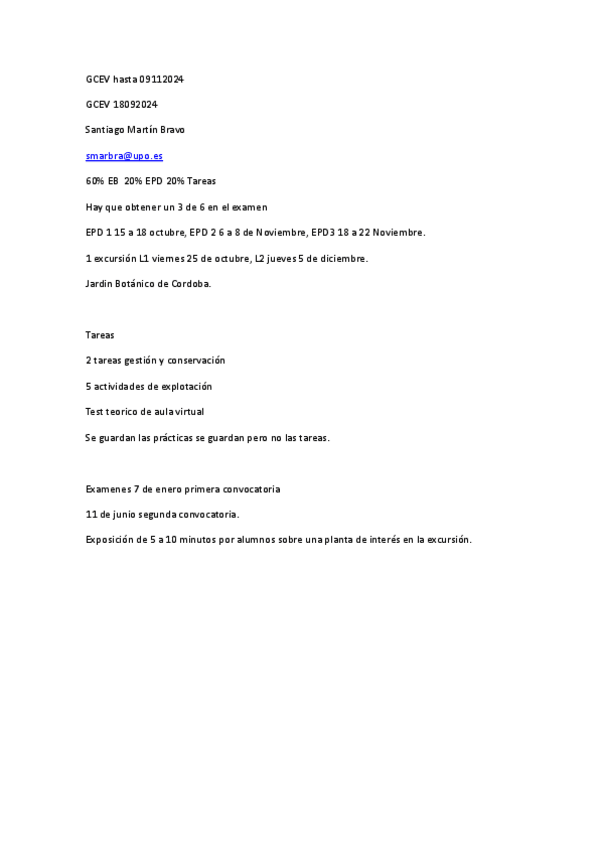 GCEV hasta 09112024

GCEV 18092024

Santiago Martín Bravo

smarbra@upo.es

60% EB 20% EPD 20% Tareas

Hay que obtener un 3 de 6 en el examen

EPD 1 15 a 18 octubre, EPD 2 6 a 8 de Noviembre, EPD3 18 a 22 Noviembre.

1 excursión L1 viernes 25 de octubre, L2 jueves 5 de diciembre.

Jardin Botánico de Cordoba.

Tareas

2 tareas gestión y conservación

5 actividades de explotación

Test teorico de aula virtual

Se guardan las prácticas se guardan pero no las tareas.

Examenes 7 de enero primera convocatoria

11 de junio segunda convocatoria.

Exposición de 5 a 10 minutos por alumnos sobre una planta de interés en la excursión.